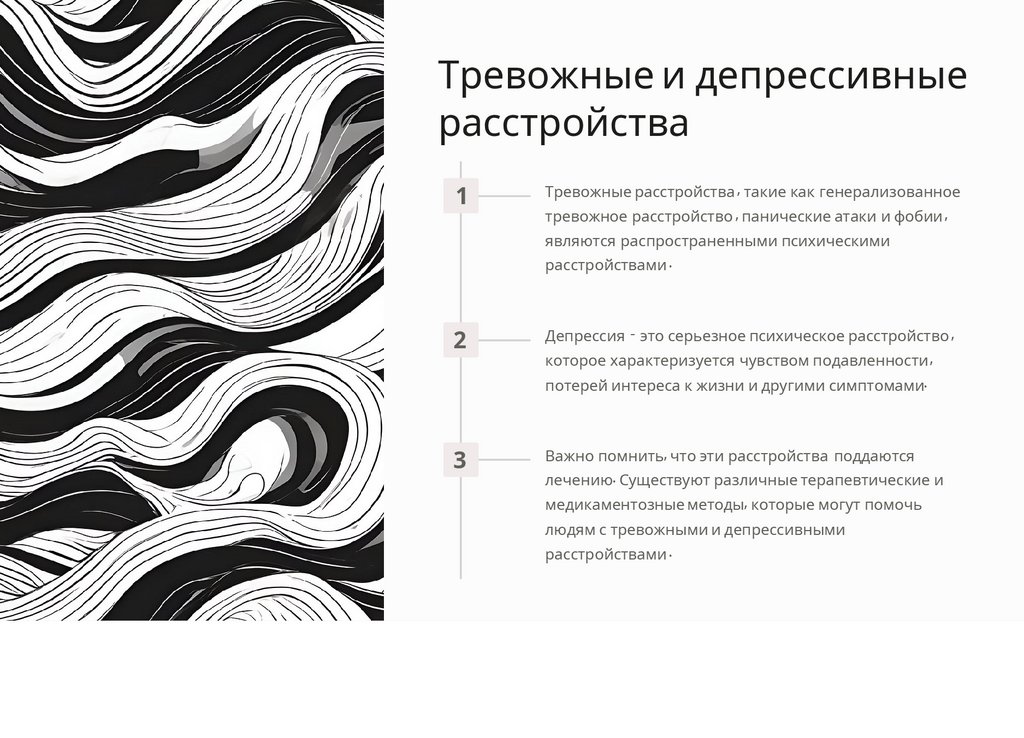 Тревожные и депрессивные расстройства

1

Тревожные расстройства, такие как генерализованное тревожное расстройство, панические атаки и фобии, являются распространенными психическими расстройствами.

2

Депрессия - это серьезное психическое расстройство, которое характеризуется чувством подавленности, потерей интереса к жизни и другими симптомами.

3

Важно помнить, что эти расстройства поддаются лечению. Существуют различные терапевтические и медикаментозные методы, которые могут помочь людям с тревожными и депрессивными расстройствами.